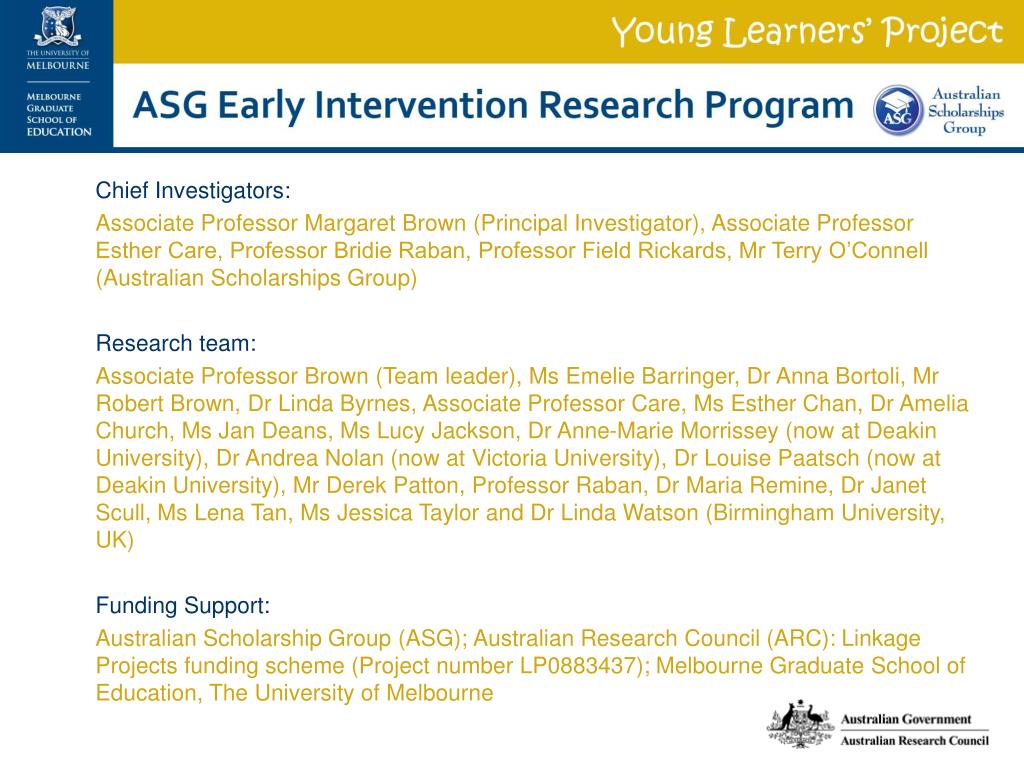 THE UNIVERSITY OF MELBOURNE

MELBOURNE GRADUATE SCHOOL OF EDUCATION

Young Learners' Project

ASG Early Intervention Research Program

ASG

Australian Scholarships Group

Chief Investigators:

Associate Professor Margaret Brown (Principal Investigator), Associate Professor Esther Care, Professor Bridie Raban, Professor Field Rickards, Mr Terry O'Connell (Australian Scholarships Group)

Research team:

Associate Professor Brown (Team leader), Ms Emelie Barringer, Dr Anna Bortoli, Mr Robert Brown, Dr Linda Byrnes, Associate Professor Care, Ms Esther Chan, Dr Amelia Church, Ms Jan Deans, Ms Lucy Jackson, Dr Anne-Marie Morrissey (now at Deakin University), Dr Andrea Nolan (now at Victoria University), Dr Louise Paatsch (now at Deakin University), Mr Derek Patton, Professor Raban, Dr Maria Remine, Dr Janet Scull, Ms Lena Tan, Ms Jessica Taylor and Dr Linda Watson (Birmingham University, UK)

Funding Support:

Australian Scholarship Group (ASG); Australian Research Council (ARC): Linkage Projects funding scheme (Project number LP0883437); Melbourne Graduate School of Education, The University of Melbourne

Australian Government

Australian Research Council